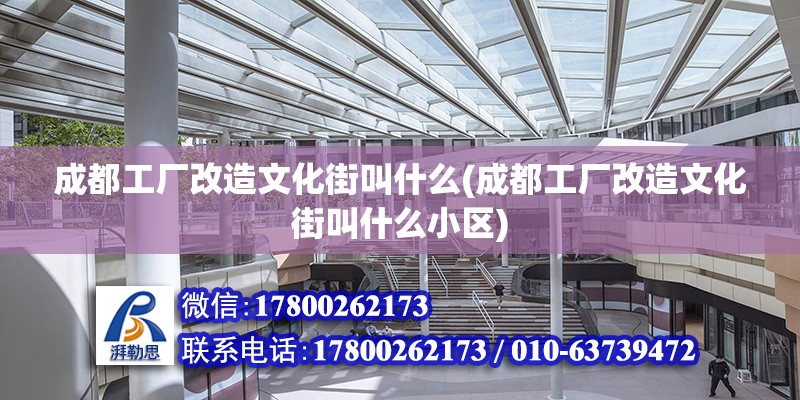 成都工厂改造文化街叫什么(成都工厂改造文化街叫什么小区)

湃勒思

微信:17800262173

联系电话:17800262173 / 010-63739472